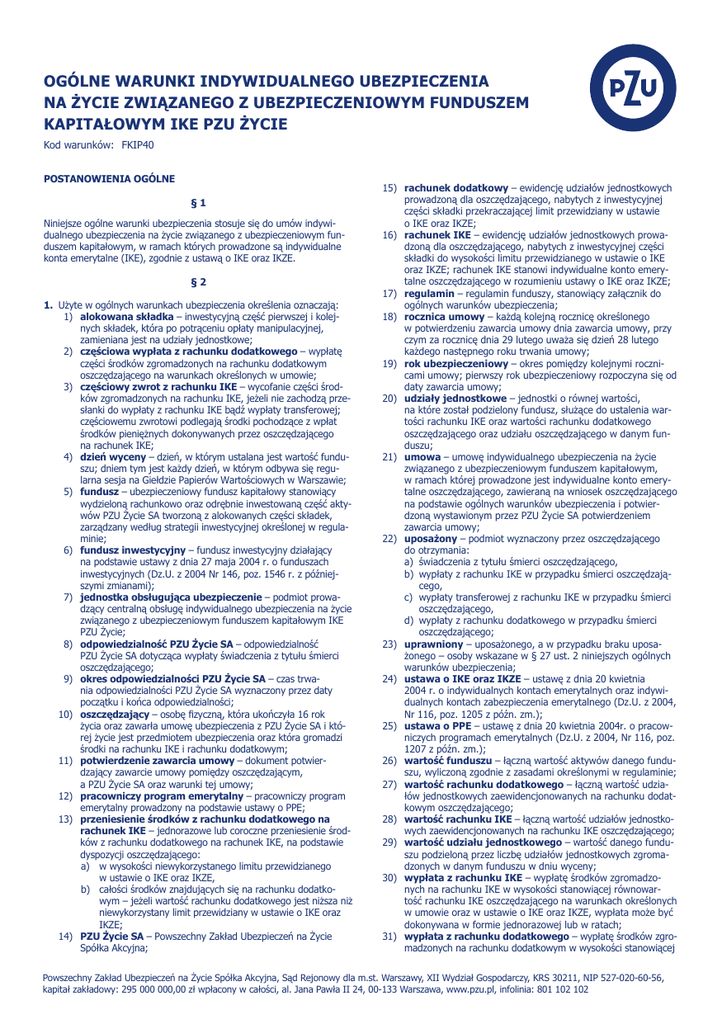 OGÓLNE WARUNKI INDYWIDUALNEGO UBEZPIECZENIA NA ŻYCIE ZWIĄZANEGO Z UBEZPIECZENIOWYM FUNDUSZEM KAPITAŁOWYM IKE PZU ŻYCIE

PZU

Kod warunków: FKIP40

POSTANOWIENIA OGÓLNE

§ 1

Niniejsze ogólne warunki ubezpieczenia stosuje się do umów indywidualnego ubezpieczenia na życie związanego z ubezpieczeniowym funduszem kapitałowym, w ramach których prowadzone są indywidualne konta emerytalne (IKE), zgodnie z ustawą o IKE oraz IKZE.

§ 2

1. Użyte w ogólnych warunkach ubezpieczenia określenia oznaczają:
1) alokowana składka – inwestycyjną część pierwszej i kolejnych składek, która po potrąceniu opłaty manipulacyjnej, zamieniana jest na udziały jednostkowe;
2) częściowa wypłata z rachunku dodatkowego – wypłatę części środków zgromadzonych na rachunku dodatkowym oszczędzającego na warunkach określonych w umowie;
3) częściowy zwrot z rachunku IKE – wycofanie części środków zgromadzonych na rachunku IKE, jeżeli nie zachodzą przesłanki do wypłaty z rachunku IKE bądź wypłaty transferowej; częściowemu zwrotowi podlegają środki pochodzące z wpłat środków pieniężnych dokonywanych przez oszczędzającego na rachunek IKE;
4) dzień wyceny – dzień, w którym ustalana jest wartość funduszu; dniem tym jest każdy dzień, w którym odbywa się regularna sesja na Giełdzie Papierów Wartościowych w Warszawie;
5) fundusz – ubezpieczeniowy fundusz kapitałowy stanowiący wydzieloną rachunkowo oraz odrębnie inwestowaną część aktywów PZU Życie SA tworzoną z alokowanych części składek, zarządzany według strategii inwestycyjnej określonej w regulaminie;
6) fundusz inwestycyjny – fundusz inwestycyjny działający na podstawie ustawy z dnia 27 maja 2004 r. o funduszach inwestycyjnych (Dz.U. z 2004 Nr 146, poz. 1546 r. z późniejszymi zmianami);
7) jednostka obsługująca ubezpieczenie – podmiot prowadzący centralną obsługę indywidualnego ubezpieczenia na życie związanego z ubezpieczeniowym funduszem kapitałowym IKE PZU Życie;
8) odpowiedzialność PZU Życie SA – odpowiedzialność PZU Życie SA dotycząca wypłaty świadczenia z tytułu śmierci oszczędzającego;
9) okres odpowiedzialności PZU Życie SA – czas trwania odpowiedzialności PZU Życie SA wyznaczony przez daty początku i końca odpowiedzialności;
10) oszczędzający – osobę fizyczną, która ukończyła 16 rok życia oraz zawarła umowę ubezpieczenia z PZU Życie SA i której życie jest przedmiotem ubezpieczenia oraz która gromadzi środki na rachunku IKE i rachunku dodatkowym;
11) potwierdzenie zawarcia umowy – dokument potwierdzający zawarcie umowy pomiędzy oszczędzającym, a PZU Życie SA oraz warunki tej umowy;
12) pracowniczy program emerytalny – pracowniczy program emerytalny prowadzony na podstawie ustawy o PPE;
13) przeniesienie środków z rachunku dodatkowego na rachunek IKE – jednorazowe lub coroczne przeniesienie środków z rachunku dodatkowego na rachunek IKE, na podstawie dyspozycji oszczędzającego:
a) w wysokości niewykorzystanego limitu przewidzianego w ustawie o IKE oraz IKZE,
b) całości środków znajdujących się na rachunku dodatkowym – jeżeli wartość rachunku dodatkowego jest niższa niż niewykorzystany limit przewidziany w ustawie o IKE oraz IKZE;
14) PZU Życie SA – Powszechny Zakład Ubezpieczeń na Życie Spółka Akcyjna;
15) rachunek dodatkowy – ewidencję udziałów jednostkowych prowadzoną dla oszczędzającego, nabytych z inwestycyjnej części składki przekraczającej limit przewidziany w ustawie o IKE oraz IKZE;
16) rachunek IKE – ewidencję udziałów jednostkowych prowadzoną dla oszczędzającego, nabytych z inwestycyjnej części składki do wysokości limitu przewidzianego w ustawie o IKE oraz IKZE; rachunek IKE stanowi indywidualne konto emerytalne oszczędzającego w rozumieniu ustawy o IKE oraz IKZE;
17) regulamin – regulamin funduszy, stanowiący załącznik do ogólnych warunków ubezpieczenia;
18) rocznica umowy – każdą kolejną rocznicę określonego w potwierdzeniu zawarcia umowy dnia zawarcia umowy, przy czym za rocznicę dnia 29 lutego uważa się dzień 28 lutego każdego następnego roku trwania umowy;
19) rok ubezpieczeniowy – okres pomiędzy kolejnymi rocznicami umowy; pierwszy rok ubezpieczeniowy rozpoczyna się od daty zawarcia umowy;
20) udziały jednostkowe – jednostki o równej wartości, na które został podzielony fundusz, służące do ustalenia wartości rachunku IKE oraz wartości rachunku dodatkowego oszczędzającego oraz udziału oszczędzającego w danym funduszu;
21) umowa – umowę indywidualnego ubezpieczenia na życie związanego z ubezpieczeniowym funduszem kapitałowym, w ramach której prowadzone jest indywidualne konto emerytalne oszczędzającego, zawieraną na wniosek oszczędzającego na podstawie ogólnych warunków ubezpieczenia i potwierdzoną wystawionym przez PZU Życie SA potwierdzeniem zawarcia umowy;
22) uposażony – podmiot wyznaczony przez oszczędzającego do otrzymania:
a) świadczenia z tytułu śmierci oszczędzającego,
b) wypłaty z rachunku IKE w przypadku śmierci oszczędzającego,
c) wypłaty transferowej z rachunku IKE w przypadku śmierci oszczędzającego,
d) wypłaty z rachunku dodatkowego w przypadku śmierci oszczędzającego;
23) uprawniony – uposażonego, a w przypadku braku uposażonego – osoby wskazane w § 27 ust. 2 niniejszych ogólnych warunków ubezpieczenia;
24) ustawa o IKE oraz IKZE – ustawę z dnia 20 kwietnia 2004 r. o indywidualnych kontach emerytalnych oraz indywidualnych kontach zabezpieczenia emerytalnego (Dz.U. z 2004, Nr 116, poz. 1205 z późn. zm.);
25) ustawa o PPE – ustawę z dnia 20 kwietnia 2004r. o pracowniczych programach emerytalnych (Dz.U. z 2004, Nr 116, poz. 1207 z późn. zm.);
26) wartość funduszu – łączną wartość aktywów danego funduszu, wyliczoną zgodnie z zasadami określonymi w regulaminie;
27) wartość rachunku dodatkowego – łączną wartość udziałów jednostkowych zaewidencjonowanych na rachunku dodatkowym oszczędzającego;
28) wartość rachunku IKE – łączną wartość udziałów jednostkowych zaewidencjonowanych na rachunku IKE oszczędzającego;
29) wartość udziału jednostkowego – wartość danego funduszu podzieloną przez liczbę udziałów jednostkowych zgromadzonych w danym funduszu w dniu wyceny;
30) wypłata z rachunku IKE – wypłatę środków zgromadzonych na rachunku IKE w wysokości stanowiącej równowartość rachunku IKE oszczędzającego na warunkach określonych w umowie oraz w ustawie o IKE oraz IKZE, wypłata może być dokonywana w formie jednorazowej lub w ratach;
31) wypłata z rachunku dodatkowego – wypłatę środków zgromadzonych na rachunku dodatkowym w wysokości stanowiącej

Powszechny Zakład Ubezpieczeń na Życie Spółka Akcyjna, Sąd Rejonowy dla m.st. Warszawy, XII Wydział Gospodarczy, KRS 30211, NIP 527-020-60-56, kapitał zakładowy: 295 000 000,00 zł wpłacony w całości, al. Jana Pawła II 24, 00-133 Warszawa, www.pzu.pl, infolinia: 801 102 102